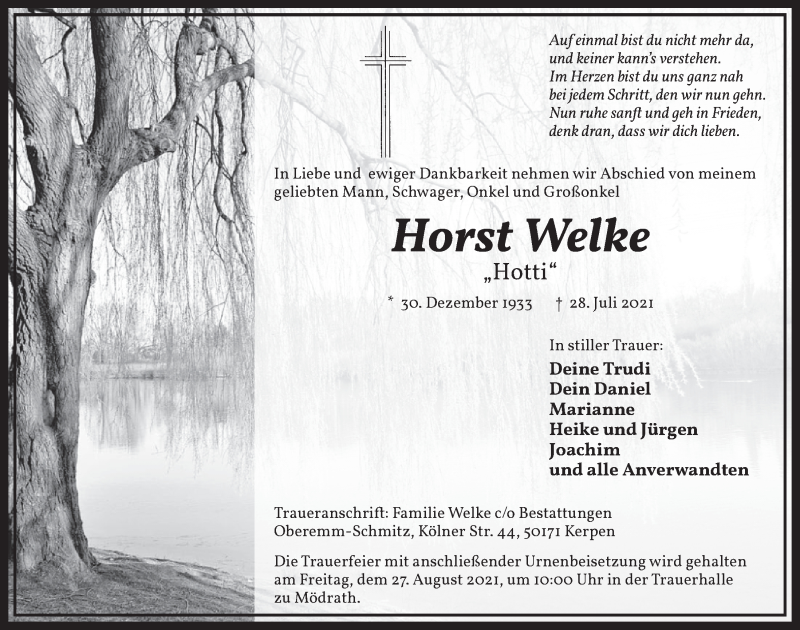 Auf einmal bist du nicht mehr da,
und keiner kann's verstehen.
Im Herzen bist du uns ganz nah
bei jedem Schritt, den wir nun gehn.
Nun ruhe sanft und geh in Frieden,
denk dran, dass wir dich lieben.

In Liebe und ewiger Dankbarkeit nehmen wir Abschied von meinem geliebten Mann, Schwager, Onkel und Großonkel

Horst Welke
„Hotti“

* 30. Dezember 1933 † 28. Juli 2021

In stiller Trauer:
Deine Trudi
Dein Daniel
Marianne
Heike und Jürgen
Joachim
und alle Anverwandten

Traueranschrift: Familie Welke c/o Bestattungen Oberemm-Schmitz, Kölner Str. 44, 50171 Kerpen

Die Trauerfeier mit anschließender Urnenbeisetzung wird gehalten am Freitag, dem 27. August 2021, um 10:00 Uhr in der Trauerhalle zu Mödrath.